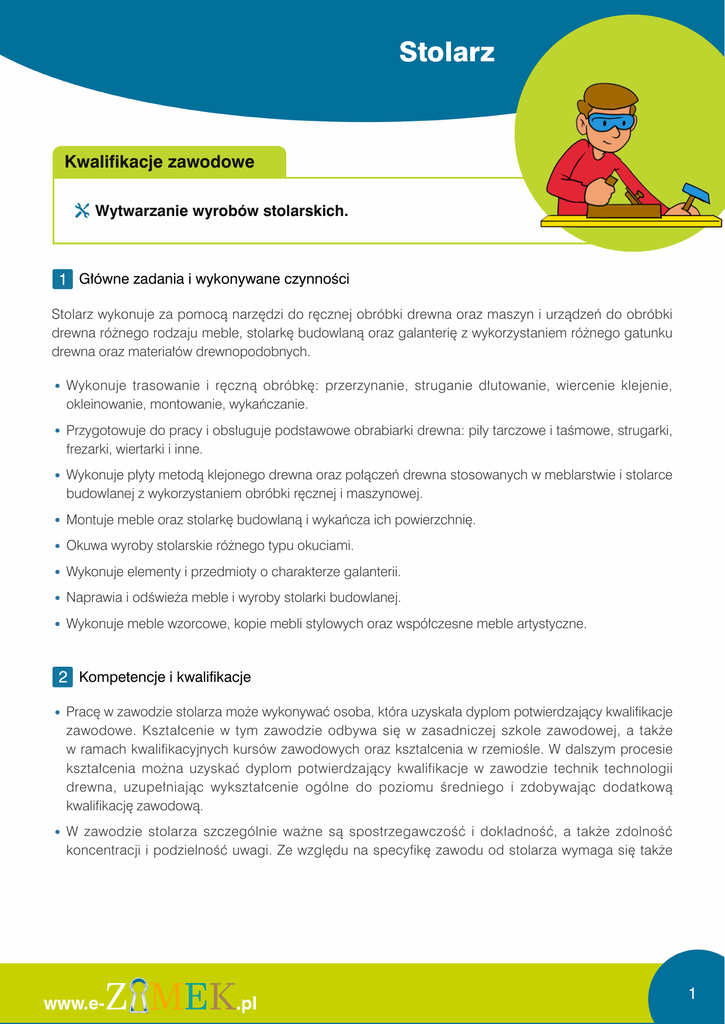 Stolarz

Kwalifikacje zawodowe

Wytwarzanie wyrobów stolarskich.

1 Główne zadania i wykonywane czynności

Stolarz wykonuje za pomocą narzędzi do ręcznej obróbki drewna oraz maszyn i urządzeń do obróbki drewna różnego rodzaju meble, stolarkę budowlaną oraz galanterię z wykorzystaniem różnego gatunku drewna oraz materiałów drewnopodobnych.

• Wykonuje trasowanie i ręczną obróbkę: przerzynanie, struganie dłutowanie, wiercenie klejenie, okleinowanie, montowanie, wykańczanie.
• Przygotowuje do pracy i obsługuje podstawowe obrabiarki drewna: piły tarczowe i taśmowe, strugarki, frezarki, wiertarki i inne.
• Wykonuje płyty metodą klejonego drewna oraz połączeń drewna stosowanych w meblarstwie i stolarce budowlanej z wykorzystaniem obróbki ręcznej i maszynowej.
• Montuje meble oraz stolarkę budowlaną i wykańcza ich powierzchnię.
• Okuwa wyroby stolarskie różnego typu okuciami.
• Wykonuje elementy i przedmioty o charakterze galanterii.
• Naprawia i odświeża meble i wyroby stolarki budowlanej.
• Wykonuje meble wzorcowe, kopie mebli stylowych oraz współczesne meble artystyczne.

2 Kompetencje i kwalifikacje

• Pracę w zawodzie stolarza może wykonywać osoba, która uzyskała dyplom potwierdzający kwalifikacje zawodowe. Kształcenie w tym zawodzie odbywa się w zasadniczej szkole zawodowej, a także w ramach kwalifikacyjnych kursów zawodowych oraz kształcenia w rzemiośle. W dalszym procesie kształcenia można uzyskać dyplom potwierdzający kwalifikacje w zawodzie technik technologii drewna, uzupełniając wykształcenie ogólne do poziomu średniego i zdobywając dodatkową kwalifikację zawodową.
• W zawodzie stolarza szczególnie ważne są spostrzegawczość i dokładność, a także zdolność koncentracji i podzielność uwagi. Ze względu na specyfikę zawodu od stolarza wymaga się także

www.e-ZAMEK.pl

1